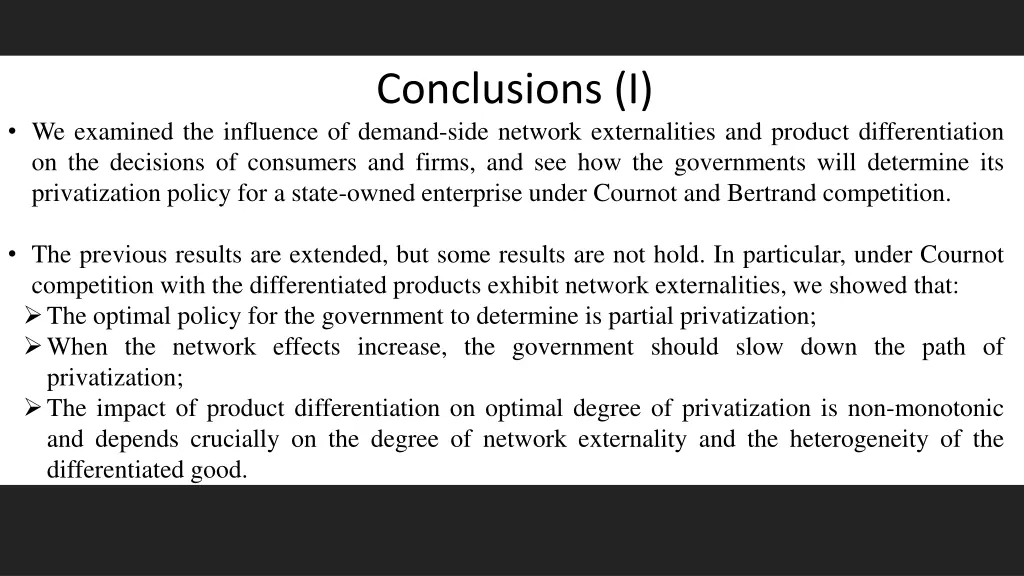 Conclusions (I)

• We examined the influence of demand-side network externalities and product differentiation on the decisions of consumers and firms, and see how the governments will determine its privatization policy for a state-owned enterprise under Cournot and Bertrand competition.

• The previous results are extended, but some results are not hold. In particular, under Cournot competition with the differentiated products exhibit network externalities, we showed that:
➢ The optimal policy for the government to determine is partial privatization;
➢ When the network effects increase, the government should slow down the path of privatization;
➢ The impact of product differentiation on optimal degree of privatization is non-monotonic and depends crucially on the degree of network externality and the heterogeneity of the differentiated good.